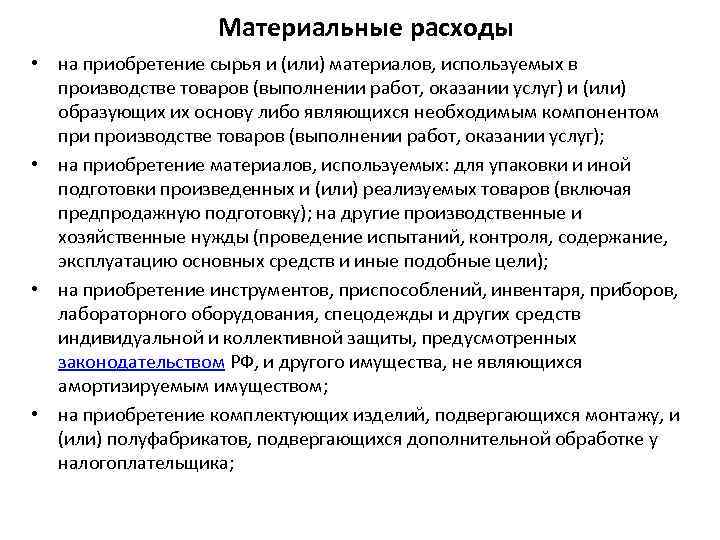 Материальные расходы

• на приобретение сырья и (или) материалов, используемых в производстве товаров (выполнении работ, оказании услуг) и (или) образующих их основу либо являющихся необходимым компонентом при производстве товаров (выполнении работ, оказании услуг);

• на приобретение материалов, используемых: для упаковки и иной подготовки произведенных и (или) реализуемых товаров (включая предпродажную подготовку); на другие производственные и хозяйственные нужды (проведение испытаний, контроля, содержание, эксплуатацию основных средств и иные подобные цели);

• на приобретение инструментов, приспособлений, инвентаря, приборов, лабораторного оборудования, спецодежды и других средств индивидуальной и коллективной защиты, предусмотренных законодательством РФ, и другого имущества, не являющихся амортизируемым имуществом;

• на приобретение комплектующих изделий, подвергающихся монтажу, и (или) полуфабрикатов, подвергающихся дополнительной обработке у налогоплательщика;